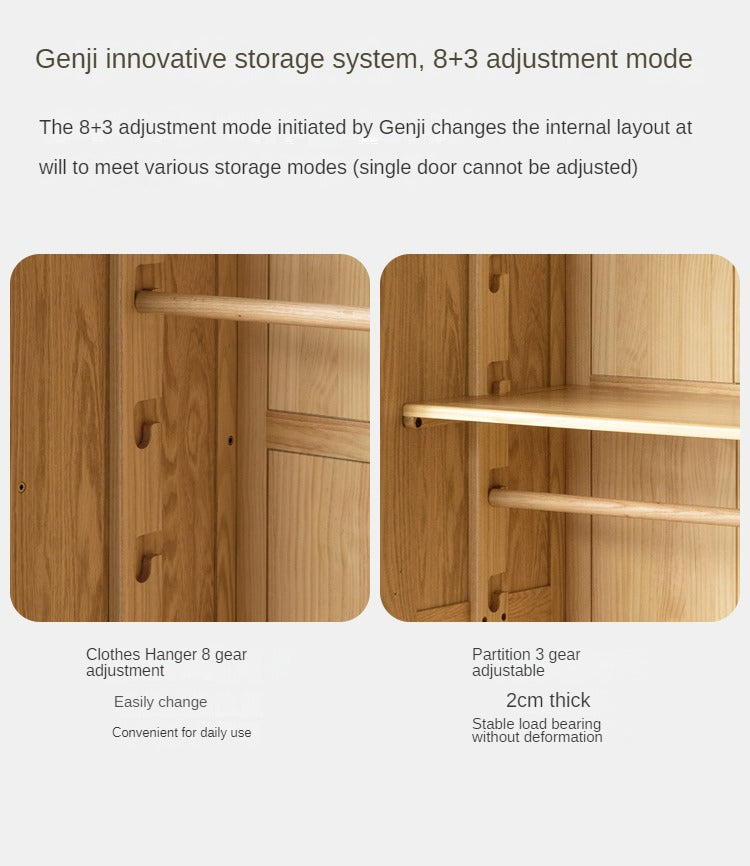 Genji innovative storage system, 8+3 adjustment mode

The 8+3 adjustment mode initiated by Genji changes the internal layout at will to meet various storage modes (single door cannot be adjusted)

Clothes Hanger 8 gear adjustment

Easily change

Convenient for daily use

Partition 3 gear adjustable

2cm thick

Stable load bearing without deformation